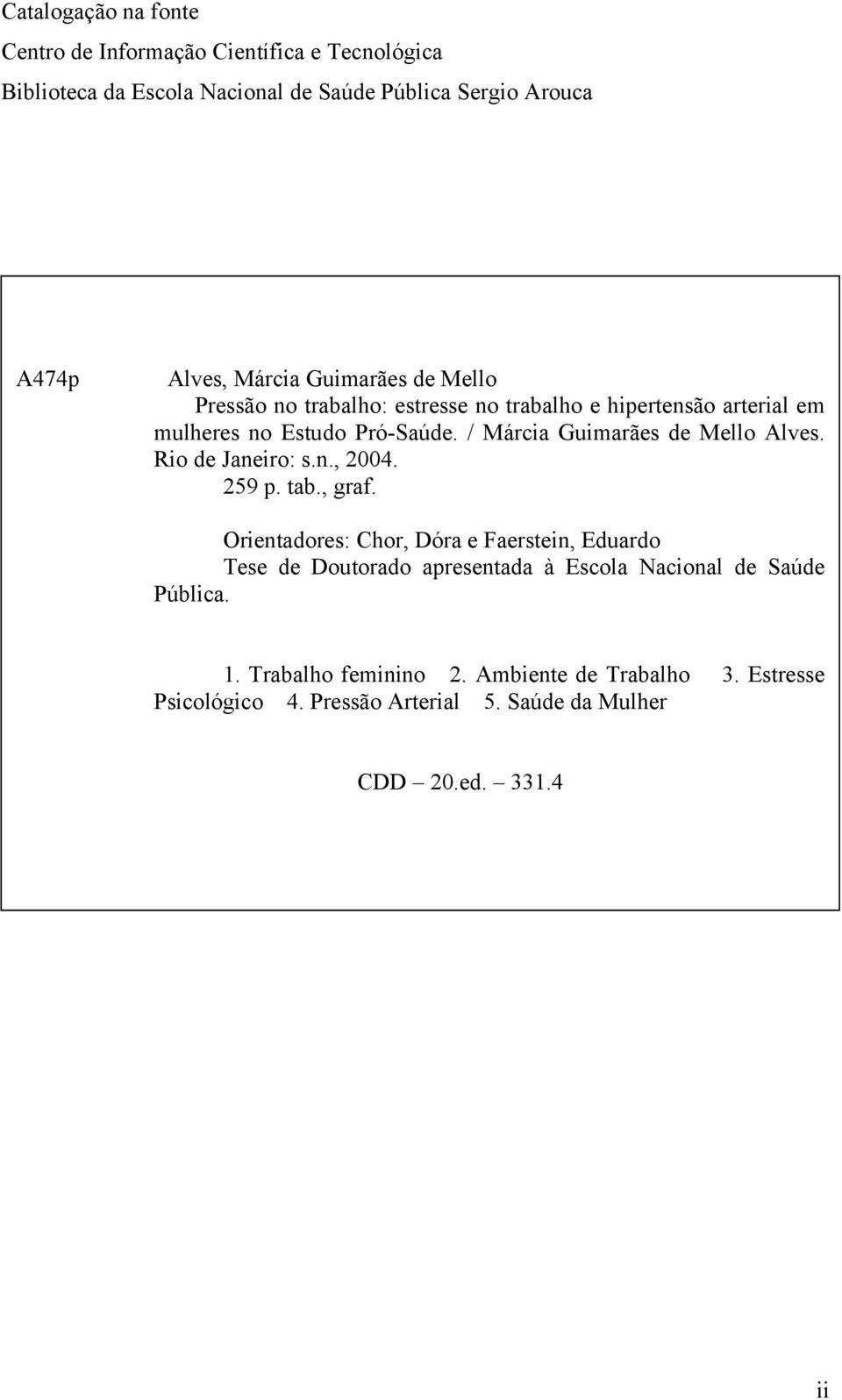 Catalogação na fonte
Centro de Informação Científica e Tecnológica
Biblioteca da Escola Nacional de Saúde Pública Sergio Arouca

A474p

Alves, Márcia Guimarães de Mello
Pressão no trabalho: estresse no trabalho e hipertensão arterial em mulheres no Estudo Pró-Saúde. / Márcia Guimarães de Mello Alves. Rio de Janeiro: s.n., 2004.
259 p. tab., graf.

Orientadores: Chor, Dóra e Faerstein, Eduardo
Tese de Doutorado apresentada à Escola Nacional de Saúde Pública.

1. Trabalho feminino 2. Ambiente de Trabalho 3. Estresse Psicológico 4. Pressão Arterial 5. Saúde da Mulher

CDD – 20.ed. – 331.4

ii